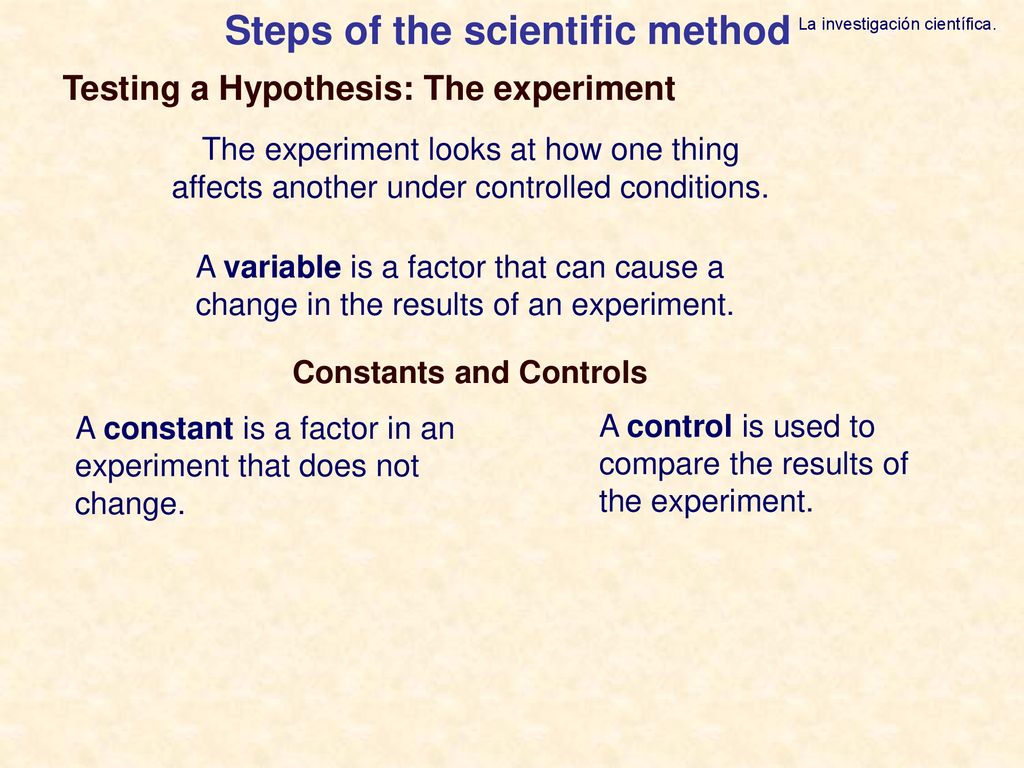 Steps of the scientific method La investigación científica.

Testing a Hypothesis: The experiment

The experiment looks at how one thing affects another under controlled conditions.

A variable is a factor that can cause a change in the results of an experiment.

Constants and Controls

A constant is a factor in an experiment that does not change.

A control is used to compare the results of the experiment.